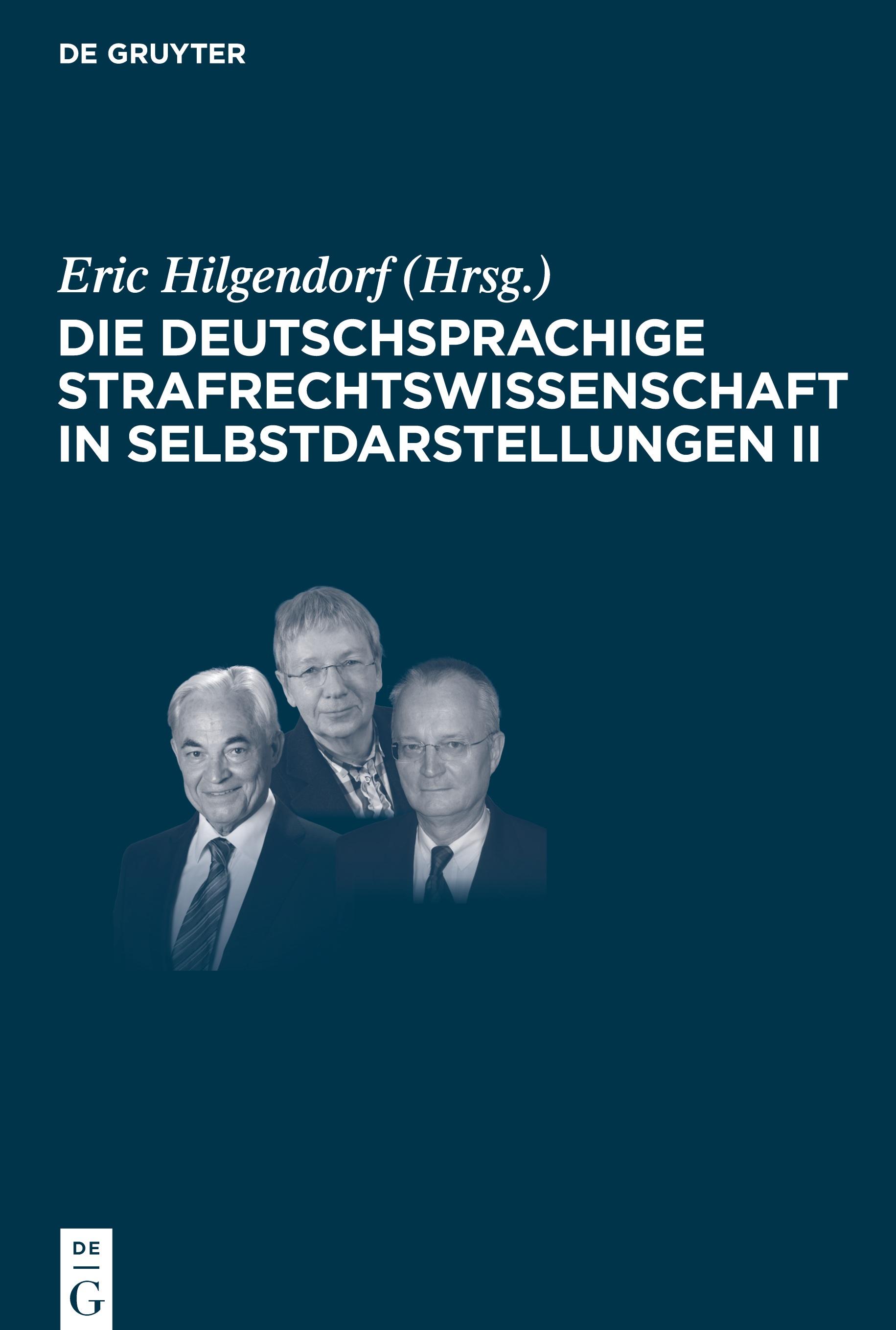 DE GRUYTER

Eric Hilgendorf (Hrsg.)

DIE DEUTSCHSPRACHIGE STRAFRECHTSWISSENSCHAFT IN SELBSTDARSTELLUNGEN II

DE
G